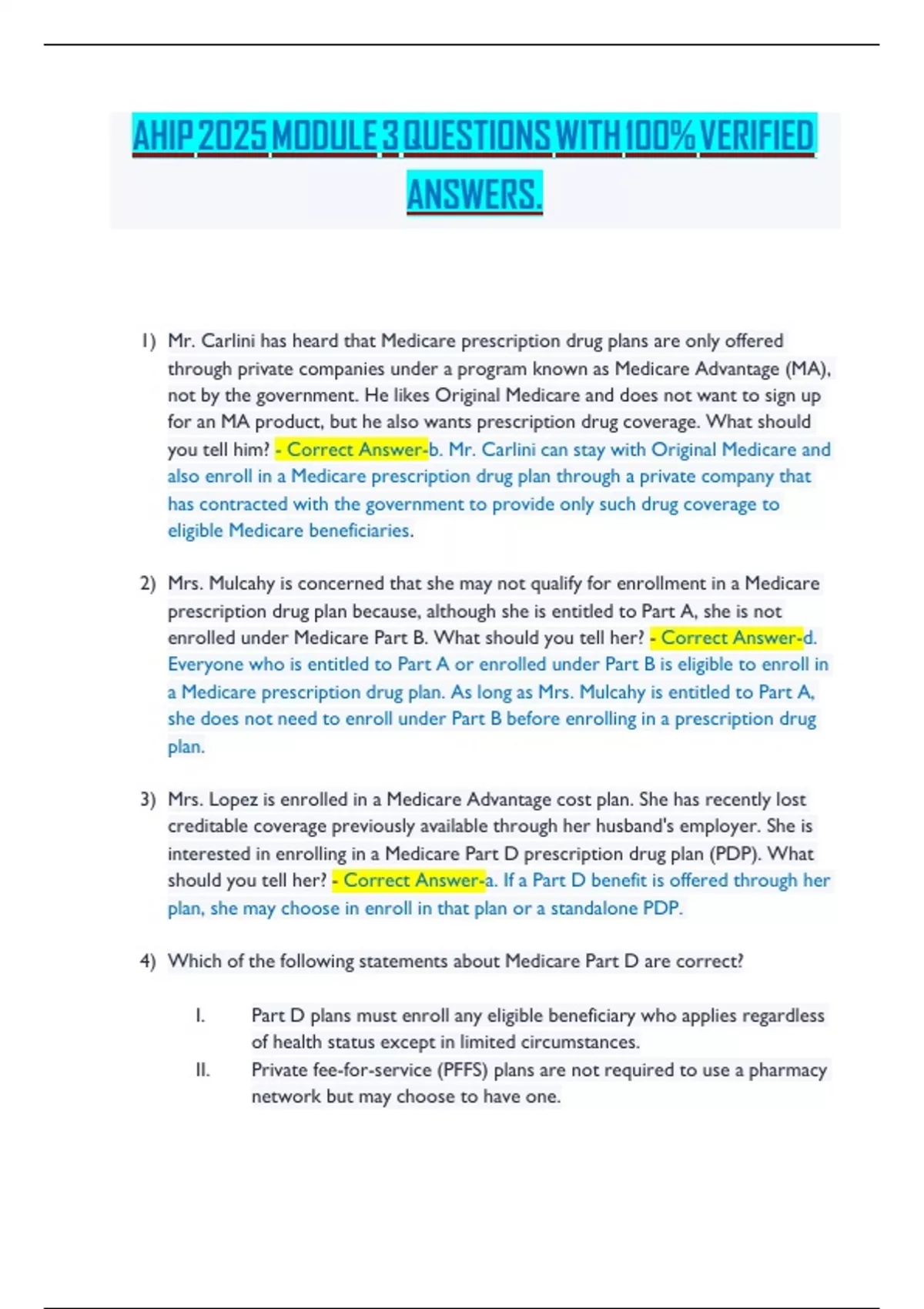 AHIP 2025 MODULE 3 QUESTIONS WITH 100% VERIFIED ANSWERS.

1) Mr. Carlini has heard that Medicare prescription drug plans are only offered through private companies under a program known as Medicare Advantage (MA), not by the government. He likes Original Medicare and does not want to sign up for an MA product, but he also wants prescription drug coverage. What should you tell him? - Correct Answer-b. Mr. Carlini can stay with Original Medicare and also enroll in a Medicare prescription drug plan through a private company that has contracted with the government to provide only such drug coverage to eligible Medicare beneficiaries.

2) Mrs. Mulcahy is concerned that she may not qualify for enrollment in a Medicare prescription drug plan because, although she is entitled to Part A, she is not enrolled under Medicare Part B. What should you tell her? - Correct Answer-d. Everyone who is entitled to Part A or enrolled under Part B is eligible to enroll in a Medicare prescription drug plan. As long as Mrs. Mulcahy is entitled to Part A, she does not need to enroll under Part B before enrolling in a prescription drug plan.

3) Mrs. Lopez is enrolled in a Medicare Advantage cost plan. She has recently lost creditable coverage previously available through her husband's employer. She is interested in enrolling in a Medicare Part D prescription drug plan (PDP). What should you tell her? - Correct Answer-a. If a Part D benefit is offered through her plan, she may choose in enroll in that plan or a standalone PDP.

4) Which of the following statements about Medicare Part D are correct?

I. Part D plans must enroll any eligible beneficiary who applies regardless of health status except in limited circumstances.
II. Private fee-for-service (PFFS) plans are not required to use a pharmacy network but may choose to have one.